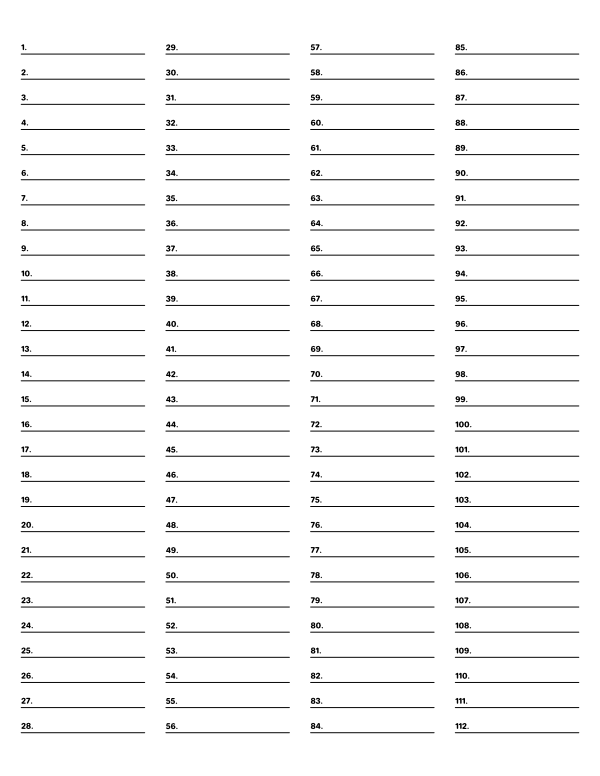 1.
2.
3.
4.
5.
6.
7.
8.
9.
10.
11.
12.
13.
14.
15.
16.
17.
18.
19.
20.
21.
22.
23.
24.
25.
26.
27.
28.

29.
30.
31.
32.
33.
34.
35.
36.
37.
38.
39.
40.
41.
42.
43.
44.
45.
46.
47.
48.
49.
50.
51.
52.
53.
54.
55.
56.

57.
58.
59.
60.
61.
62.
63.
64.
65.
66.
67.
68.
69.
70.
71.
72.
73.
74.
75.
76.
77.
78.
79.
80.
81.
82.
83.
84.

85.
86.
87.
88.
89.
90.
91.
92.
93.
94.
95.
96.
97.
98.
99.
100.
101.
102.
103.
104.
105.
106.
107.
108.
109.
110.
111.
112.